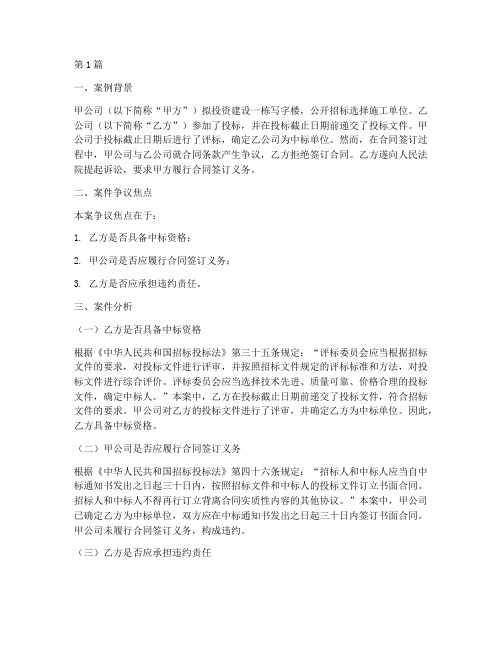 第1篇

一、案例背景

甲公司（以下简称“甲方”）拟投资建设一栋写字楼，公开招标选择施工单位。乙公司（以下简称“乙方”）参加了投标，并在投标截止日期前递交了投标文件。甲公司于投标截止日期后进行了评标，确定乙公司为中标单位。然而，在合同签订过程中，甲公司与乙公司就合同条款产生争议，乙方拒绝签订合同。乙方遂向人民法院提起诉讼，要求甲方履行合同签订义务。

二、案件争议焦点

本案争议焦点在于：

1. 乙方是否具备中标资格；

2. 甲公司是否应履行合同签订义务；

3. 乙方是否应承担违约责任。

三、案件分析

（一）乙方是否具备中标资格

根据《中华人民共和国招标投标法》第三十五条规定：“评标委员会应当根据招标文件的要求，对投标文件进行评审，并按照招标文件规定的评标标准和方法，对投标文件进行综合评价。评标委员会应当选择技术先进、质量可靠、价格合理的投标文件，确定中标人。”本案中，乙方在投标截止日期前递交了投标文件，符合招标文件的要求。甲公司对乙方的投标文件进行了评审，并确定乙方为中标单位。因此，乙方具备中标资格。

（二）甲公司是否应履行合同签订义务

根据《中华人民共和国招标投标法》第四十六条规定：“招标人和中标人应当自中标通知书发出之日起三十日内，按照招标文件和中标人的投标文件订立书面合同。招标人和中标人不得再行订立背离合同实质性内容的其他协议。”本案中，甲公司已确定乙方为中标单位，双方应在中标通知书发出之日起三十日内签订书面合同。甲公司未履行合同签订义务，构成违约。

（三）乙方是否应承担违约责任